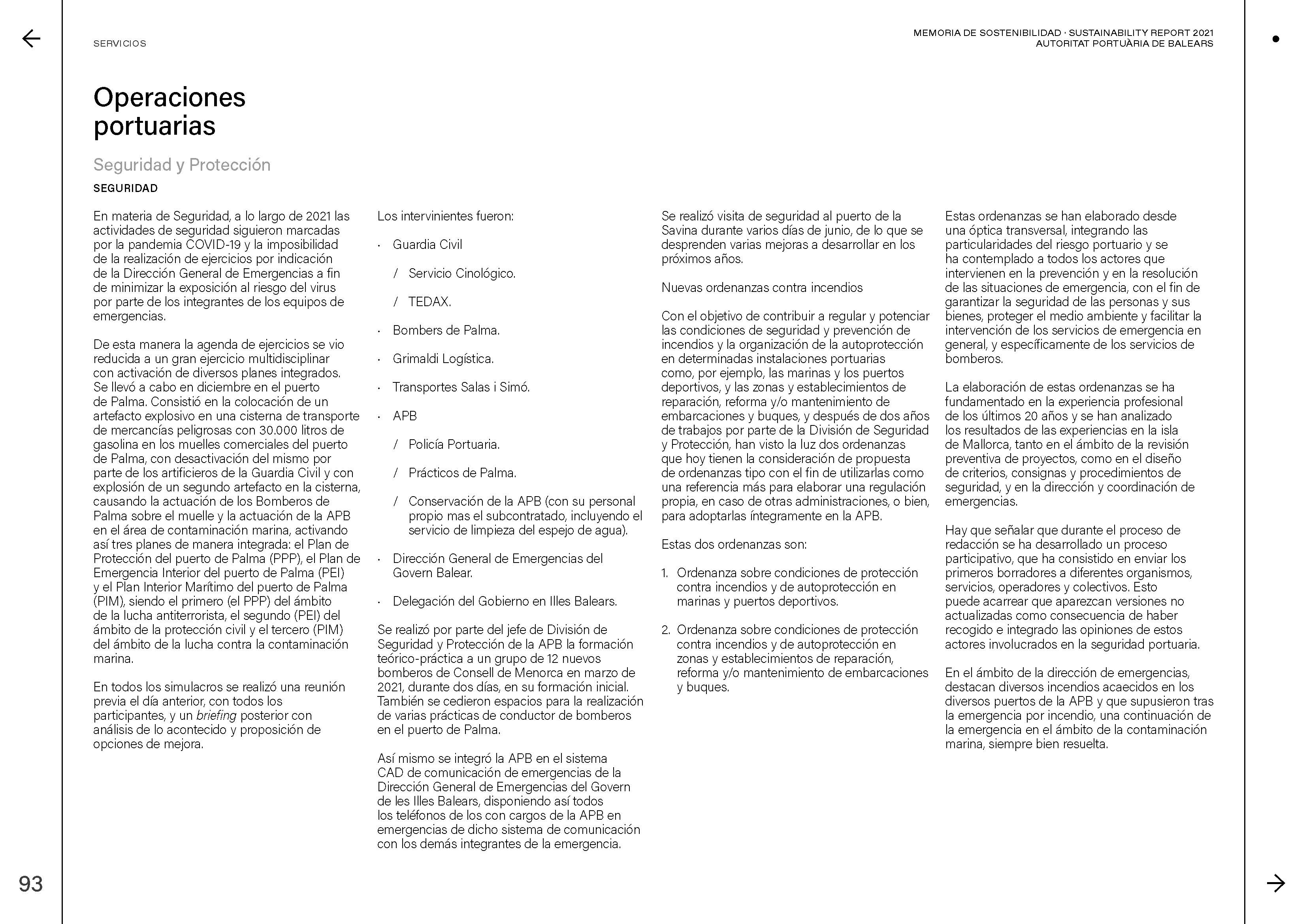 SERVICIOS

MEMORIA DE SOSTENIBILIDAD · SUSTAINABILITY REPORT 2021
AUTORITAT PORTUÀRIA DE BALEARS

Operaciones portuarias

Seguridad y Protección

SEGURIDAD

En materia de Seguridad, a lo largo de 2021 las actividades de seguridad siguieron marcadas por la pandemia COVID-19 y la imposibilidad de la realización de ejercicios por indicación de la Dirección General de Emergencias a fin de minimizar la exposición al riesgo del virus por parte de los integrantes de los equipos de emergencias.

De esta manera la agenda de ejercicios se vio reducida a un gran ejercicio multidisciplinar con activación de diversos planes integrados. Se llevó a cabo en diciembre en el puerto de Palma. Consistió en la colocación de un artefacto explosivo en una cisterna de transporte de mercancías peligrosas con 30.000 litros de gasolina en los muelles comerciales del puerto de Palma, con desactivación del mismo por parte de los artificieros de la Guardia Civil y con explosión de un segundo artefacto en la cisterna, causando la actuación de los Bomberos de Palma sobre el muelle y la actuación de la APB en el área de contaminación marina, activando así tres planes de manera integrada: el Plan de Protección del puerto de Palma (PPP), el Plan de Emergencia Interior del puerto de Palma (PEI) y el Plan Interior Marítimo del puerto de Palma (PIM), siendo el primero (el PPP) del ámbito de la lucha antiterrorista, el segundo (PEI) del ámbito de la protección civil y el tercero (PIM) del ámbito de la lucha contra la contaminación marina.

En todos los simulacros se realizó una reunión previa el día anterior, con todos los participantes, y un briefing posterior con análisis de lo acontecido y proposición de opciones de mejora.

Los intervinientes fueron:

· Guardia Civil

/ Servicio Cinológico.

/ TEDAX.

· Bombers de Palma.

· Grimaldi Logística.

· Transportes Salas i Simó.

· APB

/ Policía Portuaria.

/ Prácticos de Palma.

/ Conservación de la APB (con su personal propio mas el subcontratado, incluyendo el servicio de limpieza del espejo de agua).

· Dirección General de Emergencias del Govern Balear.

· Delegación del Gobierno en Illes Balears.

Se realizó por parte del jefe de División de Seguridad y Protección de la APB la formación teórico-práctica a un grupo de 12 nuevos bomberos de Consell de Menorca en marzo de 2021, durante dos días, en su formación inicial. También se cedieron espacios para la realización de varias prácticas de conductor de bomberos en el puerto de Palma.

Así mismo se integró la APB en el sistema CAD de comunicación de emergencias de la Dirección General de Emergencias del Govern de les Illes Balears, disponiendo así todos los teléfonos de los con cargos de la APB en emergencias de dicho sistema de comunicación con los demás integrantes de la emergencia.

Se realizó visita de seguridad al puerto de la Savina durante varios días de junio, de lo que se desprenden varias mejoras a desarrollar en los próximos años.

Nuevas ordenanzas contra incendios

Con el objetivo de contribuir a regular y potenciar las condiciones de seguridad y prevención de incendios y la organización de la autoprotección en determinadas instalaciones portuarias como, por ejemplo, las marinas y los puertos deportivos, y las zonas y establecimientos de reparación, reforma y/o mantenimiento de embarcaciones y buques, y después de dos años de trabajos por parte de la División de Seguridad y Protección, han visto la luz dos ordenanzas que hoy tienen la consideración de propuesta de ordenanzas tipo con el fin de utilizarlas como una referencia más para elaborar una regulación propia, en caso de otras administraciones, o bien, para adoptarlas íntegramente en la APB.

Estas dos ordenanzas son:

1. Ordenanza sobre condiciones de protección contra incendios y de autoprotección en marinas y puertos deportivos.

2. Ordenanza sobre condiciones de protección contra incendios y de autoprotección en zonas y establecimientos de reparación, reforma y/o mantenimiento de embarcaciones y buques.

Estas ordenanzas se han elaborado desde una óptica transversal, integrando las particularidades del riesgo portuario y se ha contemplado a todos los actores que intervienen en la prevención y en la resolución de las situaciones de emergencia, con el fin de garantizar la seguridad de las personas y sus bienes, proteger el medio ambiente y facilitar la intervención de los servicios de emergencia en general, y específicamente de los servicios de bomberos.

La elaboración de estas ordenanzas se ha fundamentado en la experiencia profesional de los últimos 20 años y se han analizado los resultados de las experiencias en la isla de Mallorca, tanto en el ámbito de la revisión preventiva de proyectos, como en el diseño de criterios, consignas y procedimientos de seguridad, y en la dirección y coordinación de emergencias.

Hay que señalar que durante el proceso de redacción se ha desarrollado un proceso participativo, que ha consistido en enviar los primeros borradores a diferentes organismos, servicios, operadores y colectivos. Esto puede acarrear que aparezcan versiones no actualizadas como consecuencia de haber recogido e integrado las opiniones de estos actores involucrados en la seguridad portuaria.

En el ámbito de la dirección de emergencias, destacan diversos incendios acaecidos en los diversos puertos de la APB y que supusieron tras la emergencia por incendio, una continuación de la emergencia en el ámbito de la contaminación marina, siempre bien resuelta.

93